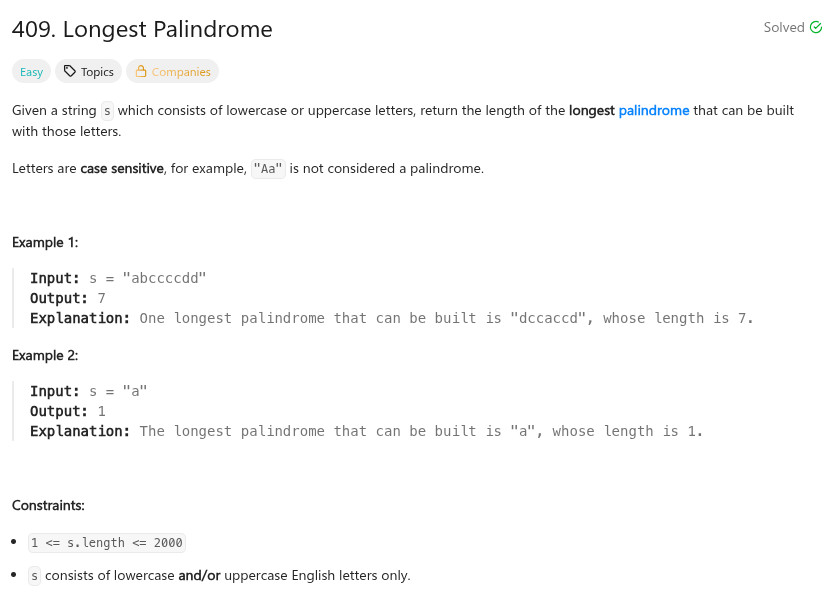 409. Longest Palindrome

Solved

Easy Topics Companies

Given a string s which consists of lowercase or uppercase letters, return the length of the longest palindrome that can be built with those letters.

Letters are case sensitive, for example, "Aa" is not considered a palindrome.

Example 1:

Input: s = "abccccdd"
Output: 7
Explanation: One longest palindrome that can be built is "dccaccd", whose length is 7.

Example 2:

Input: s = "a"
Output: 1
Explanation: The longest palindrome that can be built is "a", whose length is 1.

Constraints:

- 1 <= s.length <= 2000
- s consists of lowercase and/or uppercase English letters only.